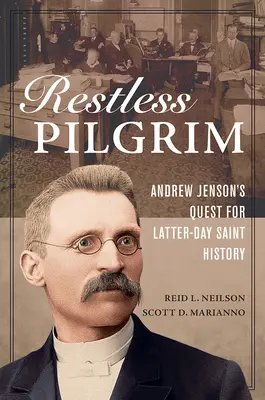 Restless
PILGRIM

ANDREW JENSON'S QUEST FOR LATTER-DAY SAINT HISTORY

REID L. NEILSON
SCOTT D. MARIANNO